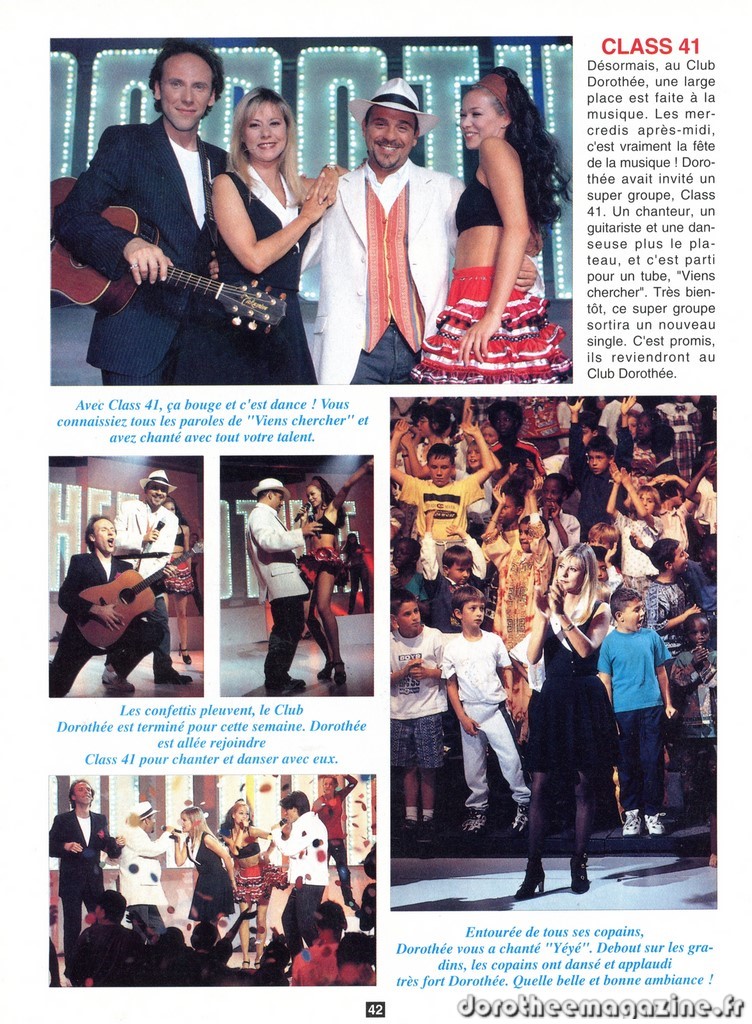 CLASS 41

Désormais, au Club Dorothée, une large place est faite à la musique. Les mercredis après-midi, c'est vraiment la fête de la musique ! Dorothée avait invité un super groupe, Class 41. Un chanteur, un guitariste et une danseuse plus le plateau, et c'est parti pour un tube, "Viens chercher". Très bientôt, ce super groupe sortira un nouveau single. C'est promis, ils reviendront au Club Dorothée.

Avec Class 41, ça bouge et c'est dance ! Vous connaissiez tous les paroles de "Viens chercher" et avez chanté avec tout votre talent.

Les confettis pleuvent, le Club Dorothée est terminé pour cette semaine. Dorothée est allée rejoindre Class 41 pour chanter et danser avec eux.

Entourée de tous ses copains, Dorothée vous a chanté "Yéyé". Debout sur les gradins, les copains ont dansé et applaudi très fort Dorothée. Quelle belle et bonne ambiance !

42

dorotheemagazine.fr